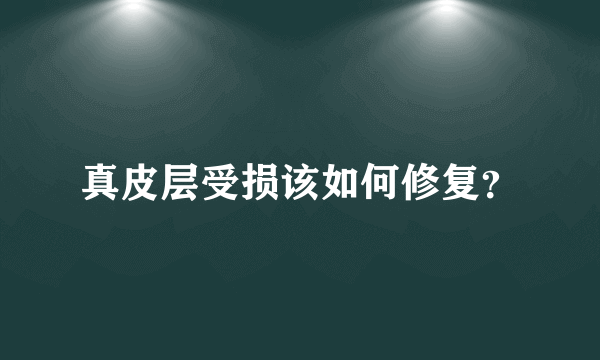 真皮层受损该如何修复?